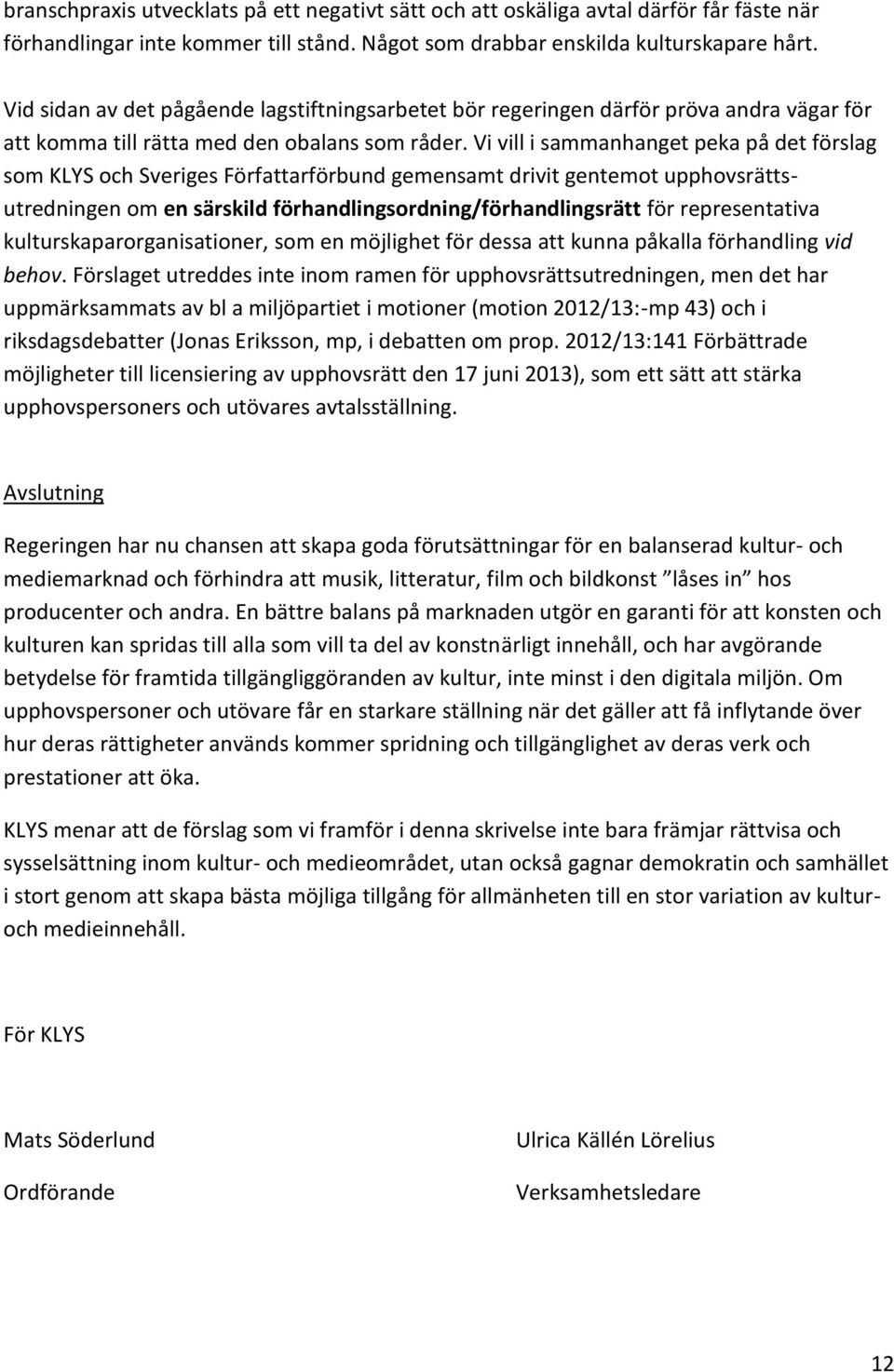 branschpraxis utvecklats på ett negativt sätt och att oskäliga avtal därför får fäste när förhandlingar inte kommer till stånd. Något som drabbar enskilda kulturskapare hårt.

Vid sidan av det pågående lagstiftningsarbetet bör regeringen därför pröva andra vägar för att komma till rätta med den obalans som råder. Vi vill i sammanhanget peka på det förslag som KLYS och Sveriges Författarförbund gemensamt drivit gentemot upphovsrättsutredningen om en särskild förhandlingsordning/förhandlingsrätt för representativa kulturskaparorganisationer, som en möjlighet för dessa att kunna påkalla förhandling vid behov. Förslaget utreddes inte inom ramen för upphovsrättsutredningen, men det har uppmärksammats av bl a miljöpartiet i motioner (motion 2012/13:-mp 43) och i riksdagsdebatter (Jonas Eriksson, mp, i debatten om prop. 2012/13:141 Förbättrade möjligheter till licensiering av upphovsrätt den 17 juni 2013), som ett sätt att stärka upphovspersoners och utövares avtalsställning.

Avslutning

Regeringen har nu chansen att skapa goda förutsättningar för en balanserad kultur- och mediemarknad och förhindra att musik, litteratur, film och bildkonst ”låses in” hos producenter och andra. En bättre balans på marknaden utgör en garanti för att konsten och kulturen kan spridas till alla som vill ta del av konstnärligt innehåll, och har avgörande betydelse för framtida tillgängliggöranden av kultur, inte minst i den digitala miljön. Om upphovspersoner och utövare får en starkare ställning när det gäller att få inflytande över hur deras rättigheter används kommer spridning och tillgänglighet av deras verk och prestationer att öka.

KLYS menar att de förslag som vi framför i denna skrivelse inte bara främjar rättvisa och sysselsättning inom kultur- och medieområdet, utan också gagnar demokratin och samhället i stort genom att skapa bästa möjliga tillgång för allmänheten till en stor variation av kultur- och medieinnehåll.

För KLYS

Mats Söderlund

Ordförande

Ulrica Källén Lörelius

Verksamhetsledare

12